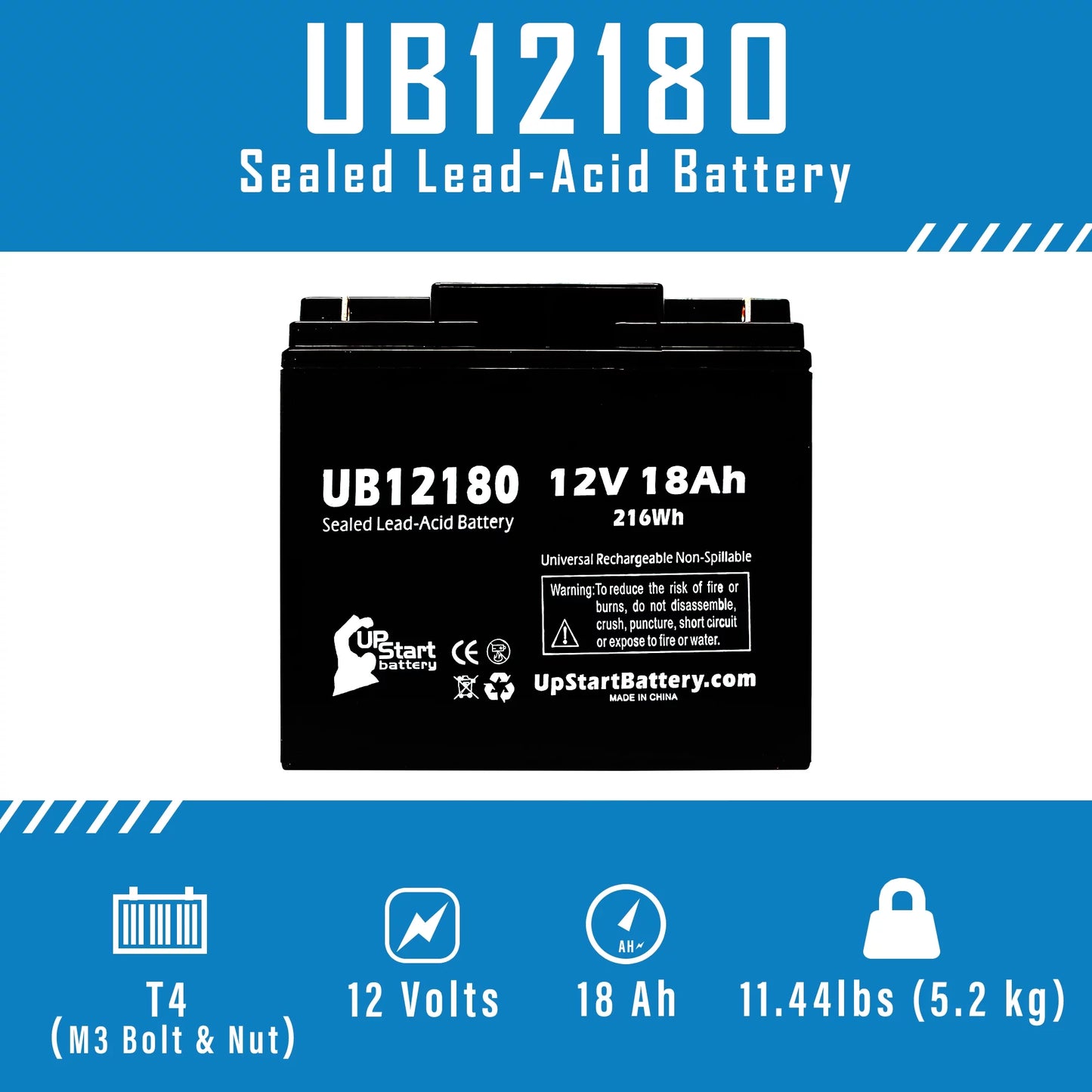 UB12180
Sealed Lead-Acid Battery

UB12180
Sealed Lead-Acid Battery

12V 18Ah
216Wh

Universal Rechargeable Non-Spillable

Warning: To reduce the risk of fire or burns, do not disassemble, crush, puncture, short circuit or expose to fire or water.

UpStart battery

CE

UpStartBattery.com
MADE IN CHINA

AH

T4
(M3 Bolt & Nut)

12 Volts

18 Ah

11.44lbs (5.2 kg)